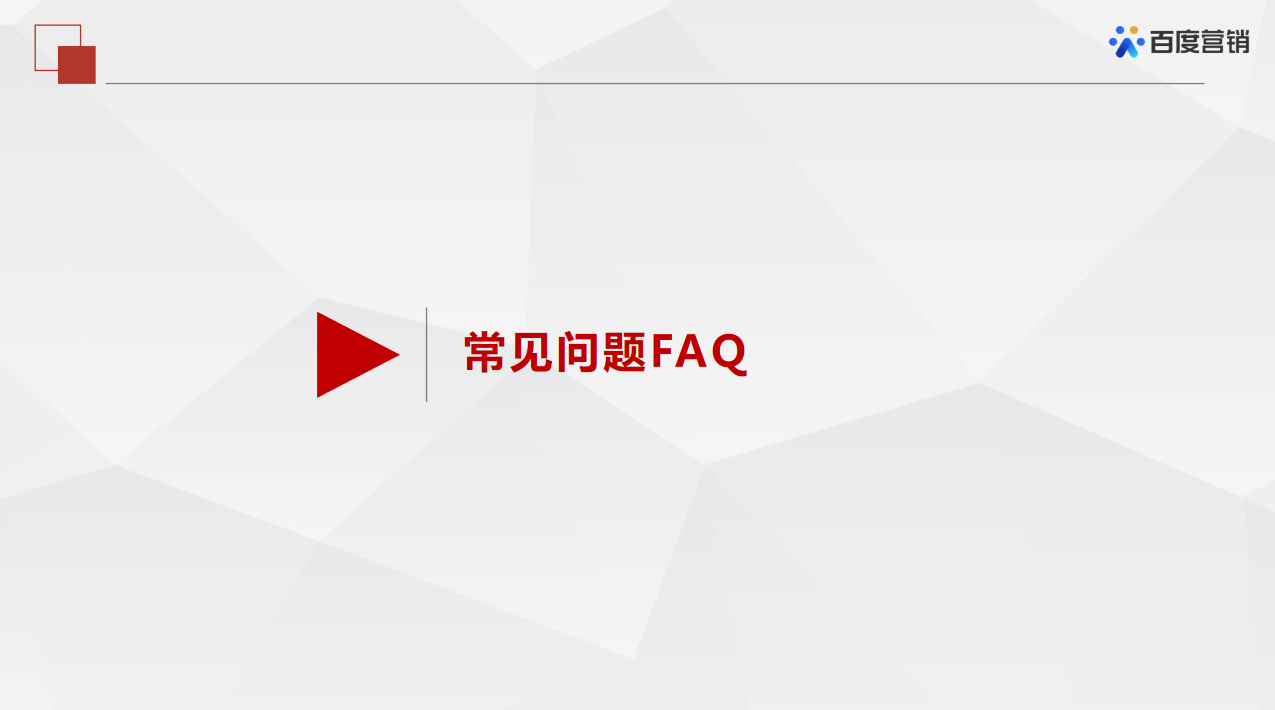 百度营销

常见问题FAQ